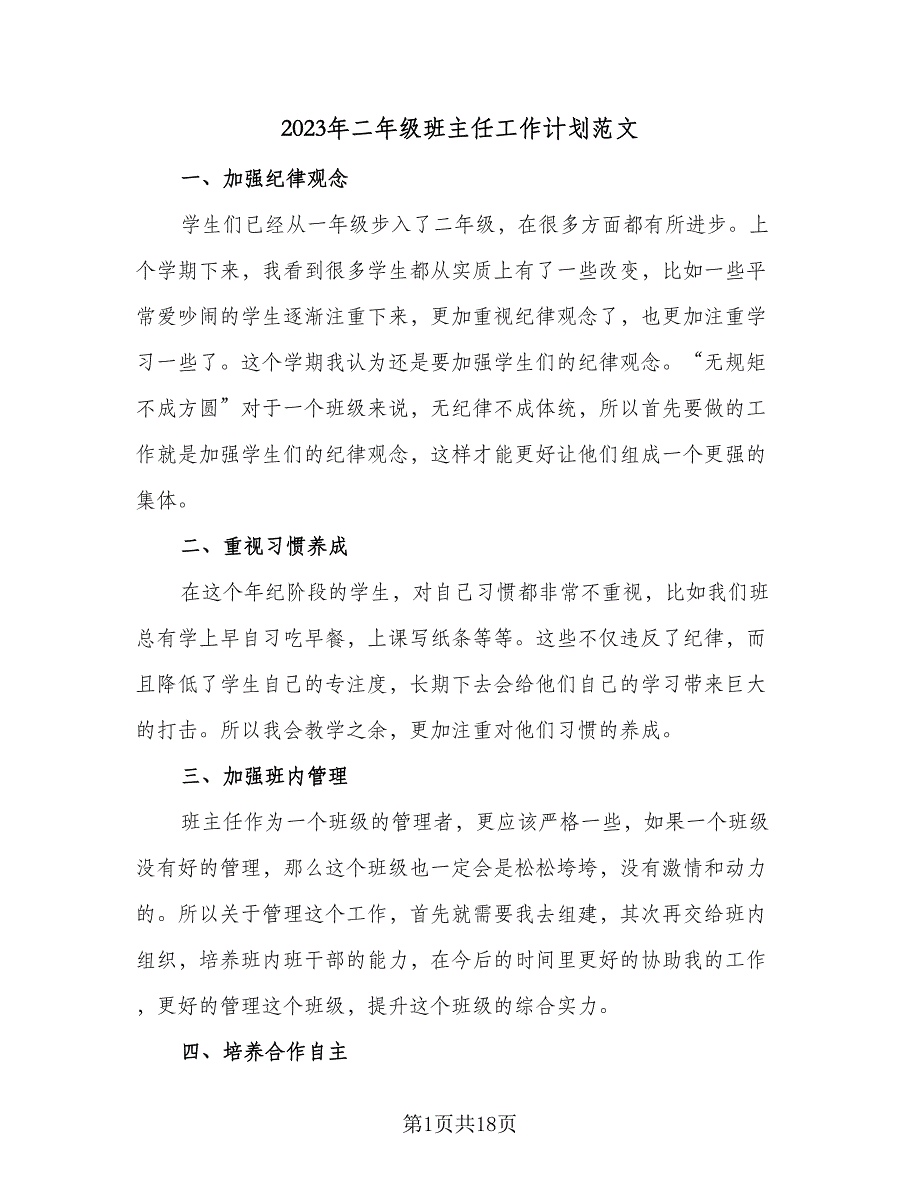 2023年二年级班主任工作计划范文

一、加强纪律观念

学生们已经从一年级步入了二年级，在很多方面都有所进步。上个学期下来，我看到很多学生都从实质上有了一些改变，比如一些平常爱吵闹的学生逐渐注重下来，更加重视纪律观念了，也更加注重学习一些了。这个学期我认为还是要加强学生们的纪律观念。“无规矩不成方圆”对于一个班级来说，无纪律不成体统，所以首先要做的工作就是加强学生们的纪律观念，这样才能更好让他们组成一个更强的集体。

二、重视习惯养成

在这个年纪阶段的学生，对自己习惯都非常不重视，比如我们班总有学上早自习吃早餐，上课写纸条等等。这些不仅违反了纪律，而且降低了学生自己的专注度，长期下去会给他们自己的学习带来巨大的打击。所以我会教学之余，更加注重对他们习惯的养成。

三、加强班内管理

班主任作为一个班级的管理者，更应该严格一些，如果一个班级没有好的管理，那么这个班级也一定会是松松垮垮，没有激情和动力的。所以关于管理这个工作，首先就需要我去组建，其次再交给班内组织，培养班内班干部的能力，在今后的时间里更好的协助我的工作，更好的管理这个班级，提升这个班级的综合实力。

四、培养合作自主

第1页共18页